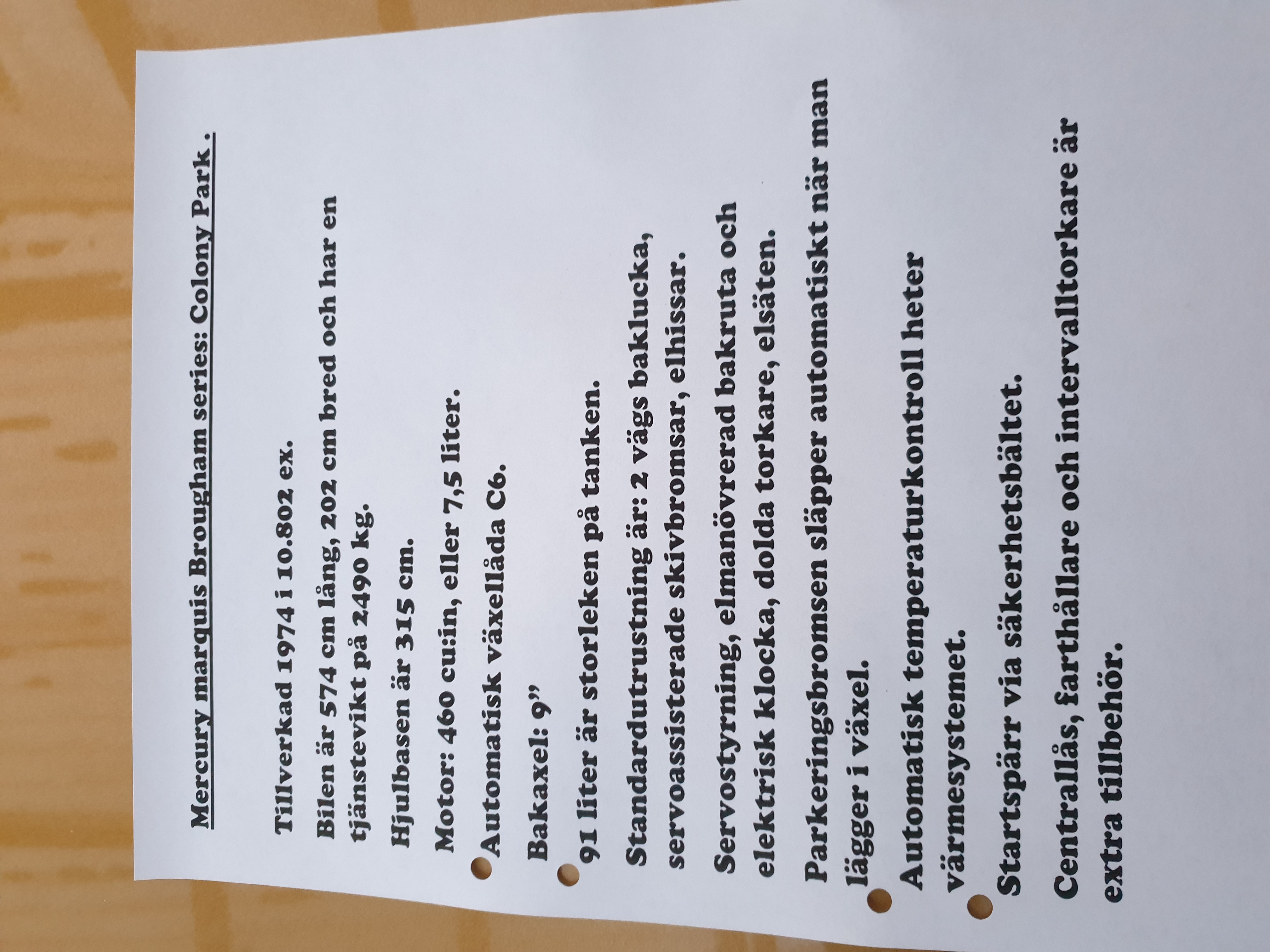 Mercury marquis Brougham series: Colony Park .

Tillverkad 1974 i 10.802 ex.

Bilen är 574 cm lång, 202 cm bred och har en tjänstevikt på 2490 kg.

Hjulbasen är 315 cm.

Motor: 460 cu:in, eller 7,5 liter.

Automatisk växellåda C6.

Bakaxel: 9"

91 liter är storleken på tanken.

Standardutrustning är: 2 vägs baklucka, servoassisterade skivbromsar, elhissar.

Servostyrning, elmanövrerad bakruta och elektrisk klocka, dolda torkare, elsäten.

Parkeringsbromsen släpper automatiskt när man lägger i växel.

Automatisk temperaturkontroll heter värmesystemet.

Startspärr via säkerhetsbältet.

Centrallås, farthållare och intervalltorkare är extra tillbehör.